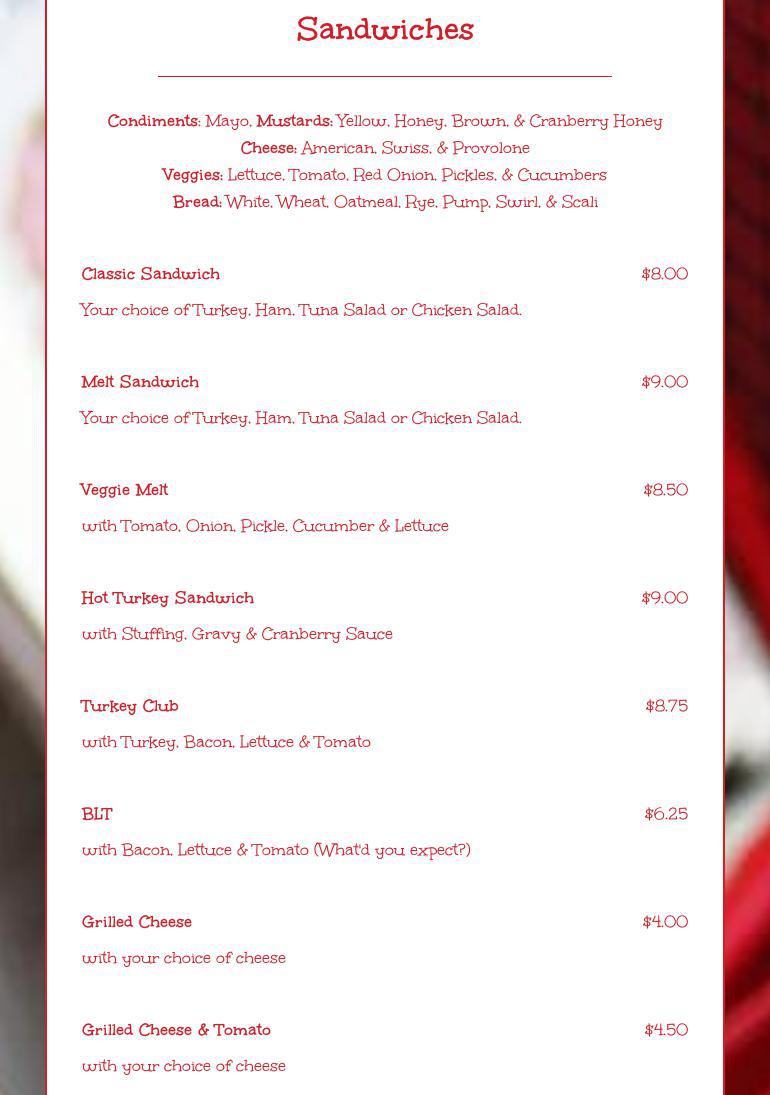 Sandwiches

Condiments: Mayo, Mustards: Yellow, Honey, Brown, & Cranberry Honey
Cheese: American, Swiss, & Provolone
Veggies: Lettuce, Tomato, Red Onion, Pickles, & Cucumbers
Bread: White, Wheat, Oatmeal, Rye, Pump, Swirl, & Scali

Classic Sandwich $8.00

Your choice of Turkey, Ham, Tuna Salad or Chicken Salad.

Melt Sandwich $9.00

Your choice of Turkey, Ham, Tuna Salad or Chicken Salad.

Veggie Melt $8.50

with Tomato, Onion, Pickle, Cucumber & Lettuce

Hot Turkey Sandwich $9.00

with Stuffing, Gravy & Cranberry Sauce

Turkey Club $8.75

with Turkey, Bacon, Lettuce & Tomato

BLT $6.25

with Bacon, Lettuce & Tomato (What'd you expect?)

Grilled Cheese $4.00

with your choice of cheese

Grilled Cheese & Tomato $4.50

with your choice of cheese